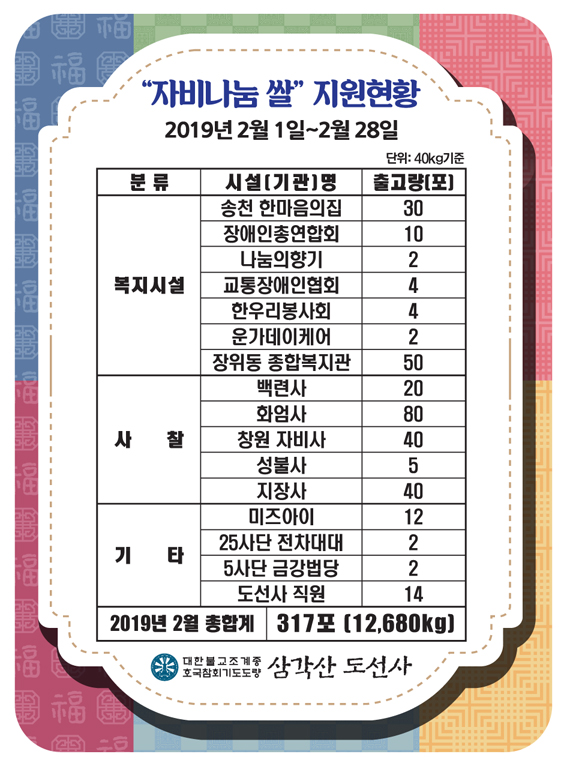 "자비나눔 쌀" 지원현황

2019년 2월 1일~2월 28일

단위: 40kg기준

| 분 류 | 시설(기관)명 | 출고량(포) |
|---|---|---|
| 복지시설 | 송천 한마음의집 | 30 |
| | 장애인총연합회 | 10 |
| | 나눔의향기 | 2 |
| | 교통장애인협회 | 4 |
| | 한우리봉사회 | 4 |
| | 운가데이케어 | 2 |
| | 장위동 종합복지관 | 50 |
| 사 찰 | 백련사 | 20 |
| | 화엄사 | 80 |
| | 창원 자비사 | 40 |
| | 성불사 | 5 |
| | 지장사 | 40 |
| 기 타 | 미즈아이 | 12 |
| | 25사단 전차대대 | 2 |
| | 5사단 금강법당 | 2 |
| | 도선사 직원 | 14 |
| 2019년 2월 총합계 | 317포 (12,680kg) | |

대한불교조계종 호국참회기도도량 삼각산 도선사